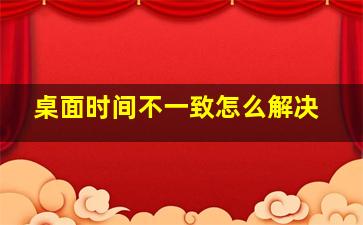 桌面时间不一致怎么解决